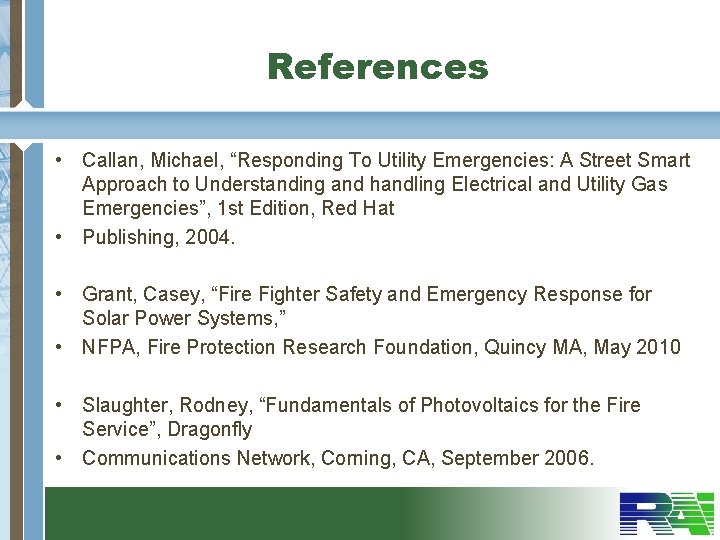 References

• Callan, Michael, “Responding To Utility Emergencies: A Street Smart Approach to Understanding and handling Electrical and Utility Gas Emergencies”, 1st Edition, Red Hat

• Publishing, 2004.

• Grant, Casey, “Fire Fighter Safety and Emergency Response for Solar Power Systems,”

• NFPA, Fire Protection Research Foundation, Quincy MA, May 2010

• Slaughter, Rodney, “Fundamentals of Photovoltaics for the Fire Service”, Dragonfly

• Communications Network, Corning, CA, September 2006.

RAI